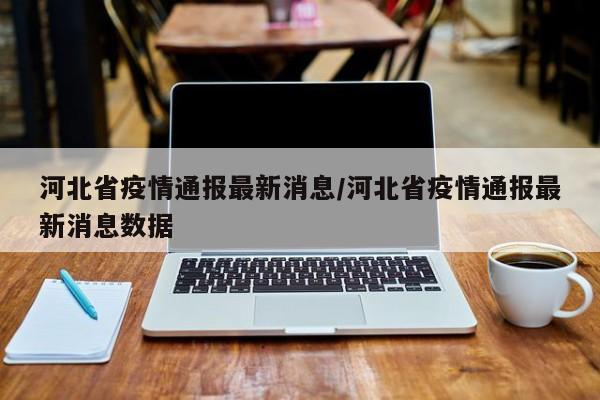 河北省疫情通报最新消息/河北省疫情通报最新消息数据